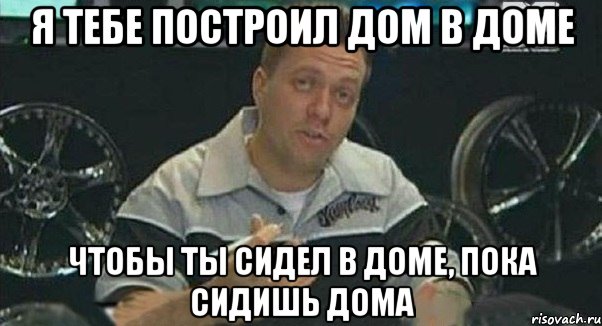 Я ТЕБЕ ПОСТРОИЛ ДОМ В ДОМЕ

ЧТОБЫ ТЫ СИДЕЛ В ДОМЕ, ПОКА СИДИШЬ ДОМА

risovach.ru